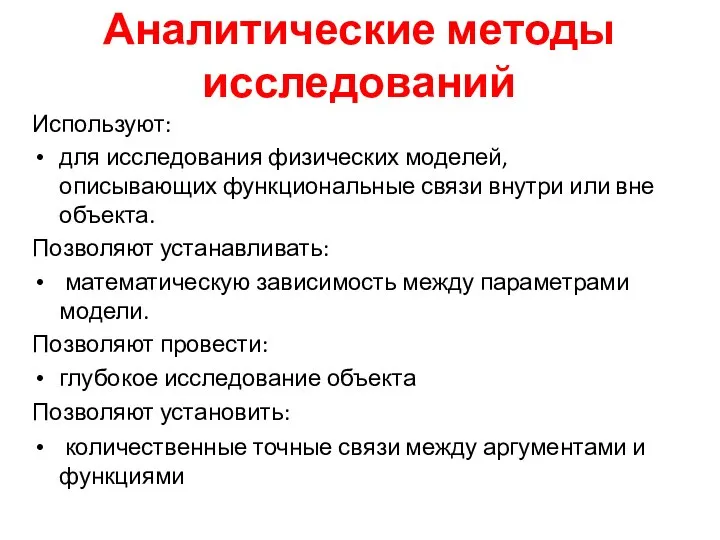 Аналитические методы исследований

Используют:

• для исследования физических моделей, описывающих функциональные связи внутри или вне объекта.

Позволяют устанавливать:

• математическую зависимость между параметрами модели.

Позволяют провести:

• глубокое исследование объекта

Позволяют установить:

• количественные точные связи между аргументами и функциями